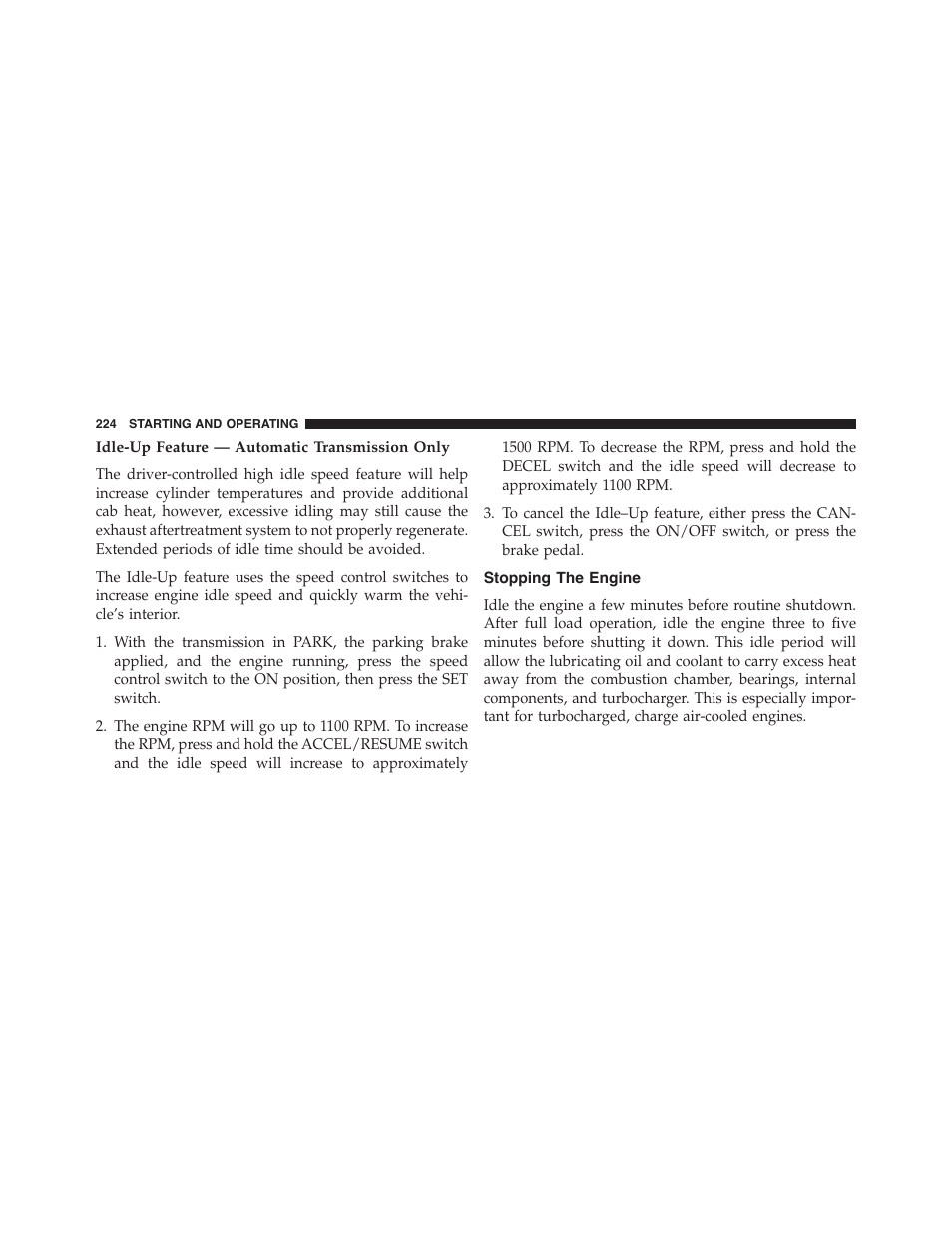 224 STARTING AND OPERATING

Idle-Up Feature — Automatic Transmission Only

The driver-controlled high idle speed feature will help increase cylinder temperatures and provide additional cab heat, however, excessive idling may still cause the exhaust aftertreatment system to not properly regenerate. Extended periods of idle time should be avoided.

The Idle-Up feature uses the speed control switches to increase engine idle speed and quickly warm the vehicle's interior.

1. With the transmission in PARK, the parking brake applied, and the engine running, press the speed control switch to the ON position, then press the SET switch.

2. The engine RPM will go up to 1100 RPM. To increase the RPM, press and hold the ACCEL/RESUME switch and the idle speed will increase to approximately 1500 RPM. To decrease the RPM, press and hold the DECEL switch and the idle speed will decrease to approximately 1100 RPM.

3. To cancel the Idle–Up feature, either press the CANCEL switch, press the ON/OFF switch, or press the brake pedal.

Stopping The Engine

Idle the engine a few minutes before routine shutdown. After full load operation, idle the engine three to five minutes before shutting it down. This idle period will allow the lubricating oil and coolant to carry excess heat away from the combustion chamber, bearings, internal components, and turbocharger. This is especially important for turbocharged, charge air-cooled engines.